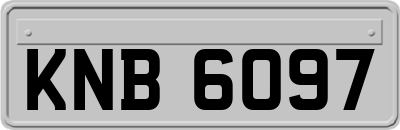 KNB 6097